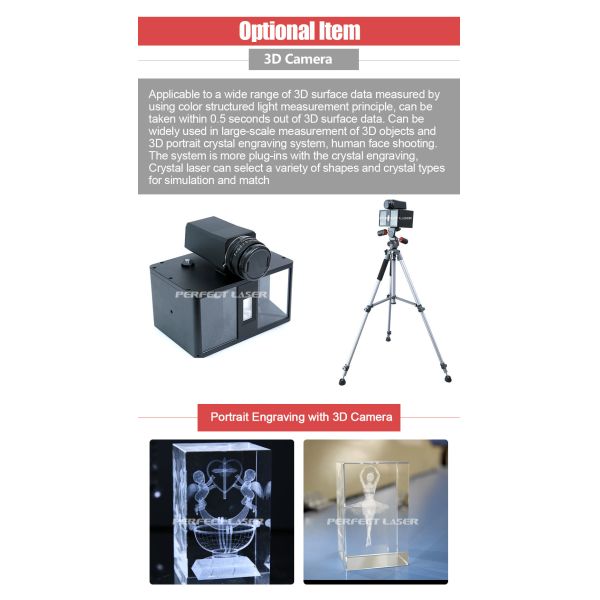 Optional Item

3D Camera

Applicable to a wide range of 3D surface data measured by using color structured light measurement principle, can be taken within 0.5 seconds out of 3D surface data. Can be widely used in large-scale measurement of 3D objects and 3D portrait crystal engraving system, human face shooting. The system is more plug-ins with the crystal engraving, Crystal laser can select a variety of shapes and crystal types for simulation and match

Portrait Engraving with 3D Camera

PERFECT LASER